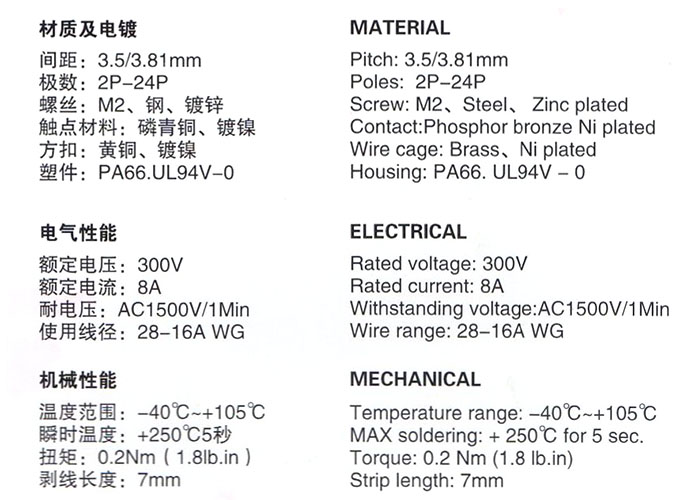 材质及电镀
间距：3.5/3.81mm
极数：2P-24P
螺丝：M2、钢、镀锌
触点材料：磷青铜、镀镍
方扣：黄铜、镀镍
塑件：PA66.UL94V-0

电气性能
额定电压：300V
额定电流：8A
耐电压：AC1500V/1Min
使用线径：28-16A WG

机械性能
温度范围：-40℃~+105℃
瞬时温度：+250℃5秒
扭矩：0.2Nm（1.8lb.in）
剥线长度：7mm

MATERIAL
Pitch: 3.5/3.81mm
Poles: 2P-24P
Screw: M2、Steel、 Zinc plated
Contact:Phosphor bronze Ni plated
Wire cage: Brass、Ni plated
Housing: PA66. UL94V - 0

ELECTRICAL
Rated voltage: 300V
Rated current: 8A
Withstanding voltage:AC1500V/1Min
Wire range: 28-16A WG

MECHANICAL
Temperature range: -40℃~+105℃
MAX soldering: + 250℃ for 5 sec.
Torque: 0.2 Nm (1.8 lb.in)
Strip length: 7mm